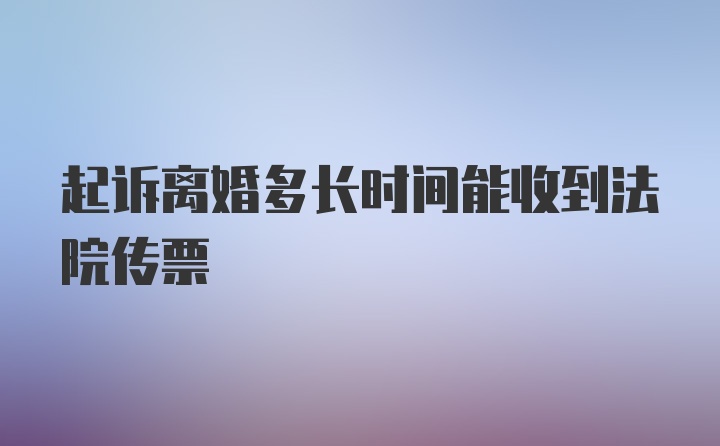 起诉离婚多长时间能收到法院传票